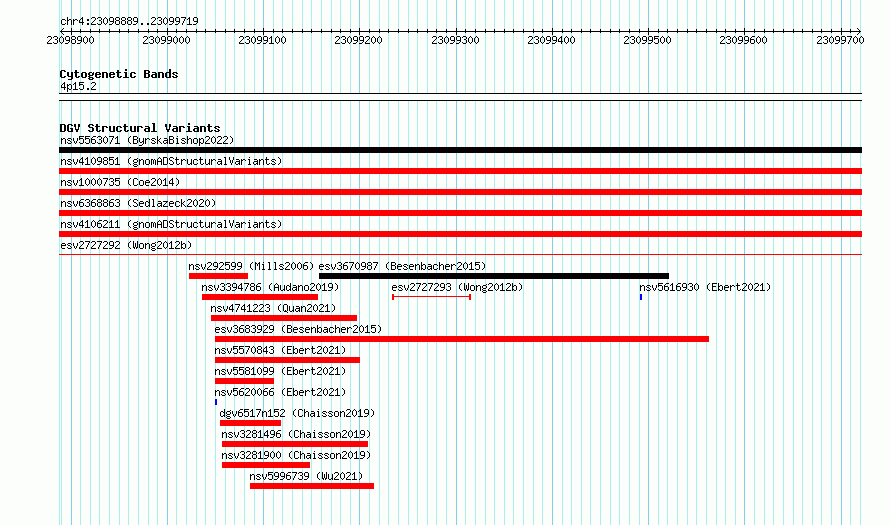 chr4:23098889..23099719
23098900 23099000 23099100 23099200 23099300 23099400 23099500 23099600 23099700

Cytogenetic Bands
4p15.2

DGV Structural Variants
nsv5563071 (ByrskaBishop2022)
nsv4109851 (gnomADStructuralVariants)
nsv1000735 (Coe2014)
nsv6368863 (Sedlazeck2020)
nsv4106211 (gnomADStructuralVariants)
esv2727292 (Wong2012b)
nsv292599 (Mills2006) esv3670987 (Besenbacher2015)
nsv3394786 (Audano2019) esv2727293 (Wong2012b) nsv5616930 (Ebert2021)
nsv4741223 (Quan2021)
esv3683929 (Besenbacher2015)
nsv5570843 (Ebert2021)
nsv5581099 (Ebert2021)
nsv5620066 (Ebert2021)
dgv6517n152 (Chaisson2019)
nsv3281496 (Chaisson2019)
nsv3281900 (Chaisson2019)
nsv5996739 (Wu2021)